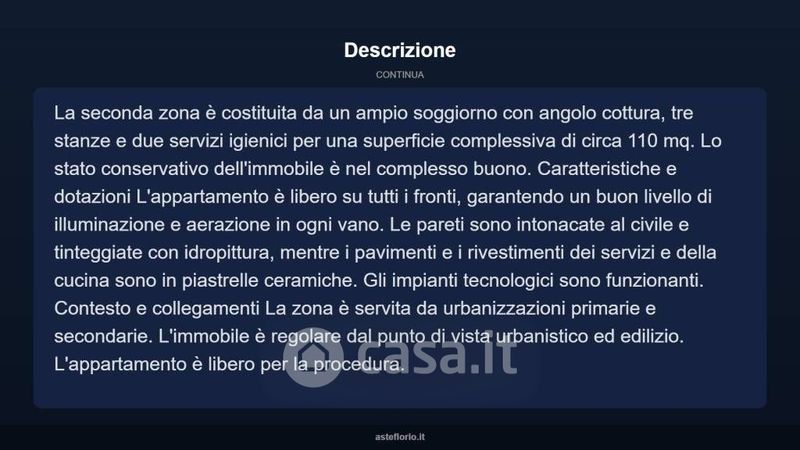 Descrizione

CONTINUA

La seconda zona è costituita da un ampio soggiorno con angolo cottura, tre stanze e due servizi igienici per una superficie complessiva di circa 110 mq. Lo stato conservativo dell'immobile è nel complesso buono. Caratteristiche e dotazioni L'appartamento è libero su tutti i fronti, garantendo un buon livello di illuminazione e aerazione in ogni vano. Le pareti sono intonacate al civile e tinteggiate con idropittura, mentre i pavimenti e i rivestimenti dei servizi e della cucina sono in piastrelle ceramiche. Gli impianti tecnologici sono funzionanti. Contesto e collegamenti La zona è servita da urbanizzazioni primarie e secondarie. L'immobile è regolare dal punto di vista urbanistico ed edilizio. L'appartamento è libero per la procedura.

casa.it

asteflorio.it